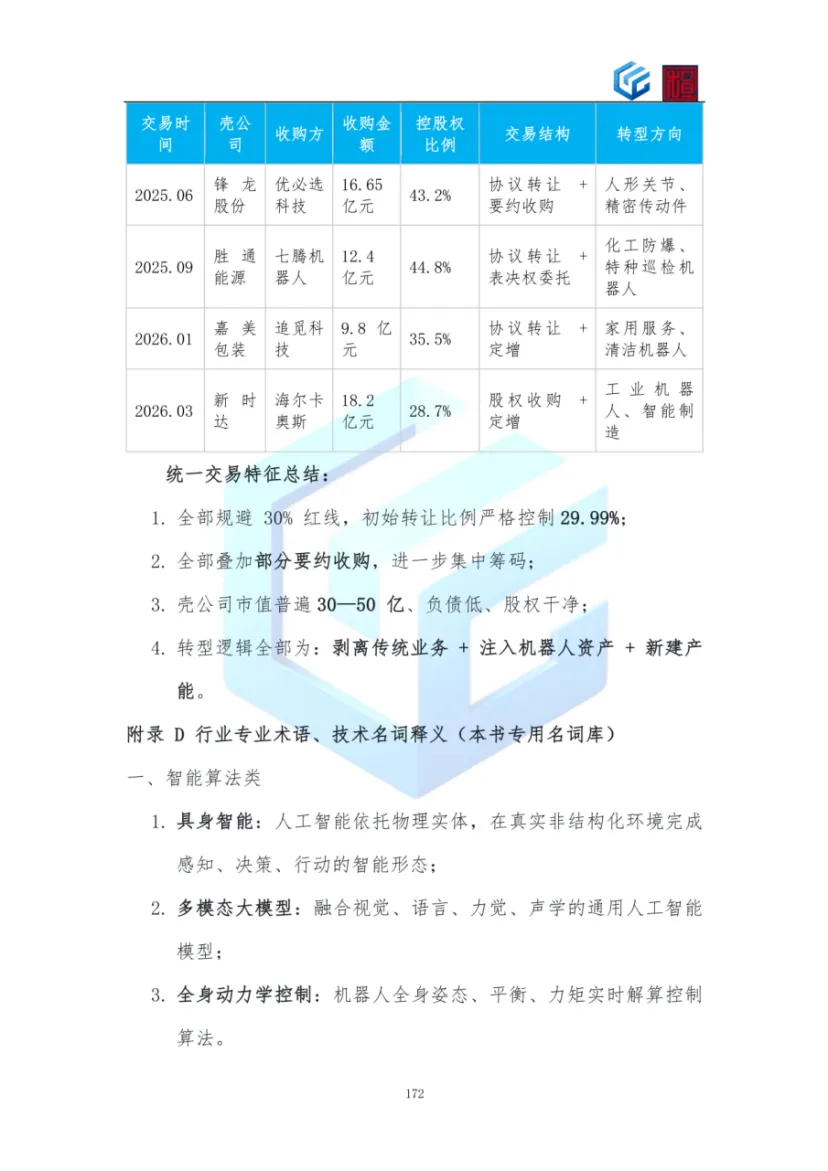 | 交易时间 | 壳公司 | 收购方 | 收购金额 | 控股权比例 | 交易结构 | 转型方向 |
|---|---|---|---|---|---|---|
| 2025.06 | 锋龙股份 | 优必选科技 | 16.65 亿元 | 43.2% | 协议转让 + 要约收购 | 人形关节、精密传动件 |
| 2025.09 | 胜通能源 | 七腾机器人 | 12.4 亿元 | 44.8% | 协议转让 + 表决权委托 | 化工防爆、特种巡检机器人 |
| 2026.01 | 嘉美包装 | 追觅科技 | 9.8 亿元 | 35.5% | 协议转让 + 定增 | 家用服务、清洁机器人 |
| 2026.03 | 新时达 | 海尔卡奥斯 | 18.2 亿元 | 28.7% | 股权收购 + 定增 | 工业机器人、智能制造 |

统一交易特征总结：

1. 全部规避 30% 红线，初始转让比例严格控制 29.99%；

2. 全部叠加部分要约收购，进一步集中筹码；

3. 壳公司市值普遍 30—50 亿、负债低、股权干净；

4. 转型逻辑全部为：剥离传统业务 + 注入机器人资产 + 新建产能。

附录 D 行业专业术语、技术名词释义（本书专用名词库）

一、智能算法类

1. 具身智能：人工智能依托物理实体，在真实非结构化环境完成感知、决策、行动的智能形态；

2. 多模态大模型：融合视觉、语言、力觉、声学的通用人工智能模型；

3. 全身动力学控制：机器人全身姿态、平衡、力矩实时解算控制算法。

172